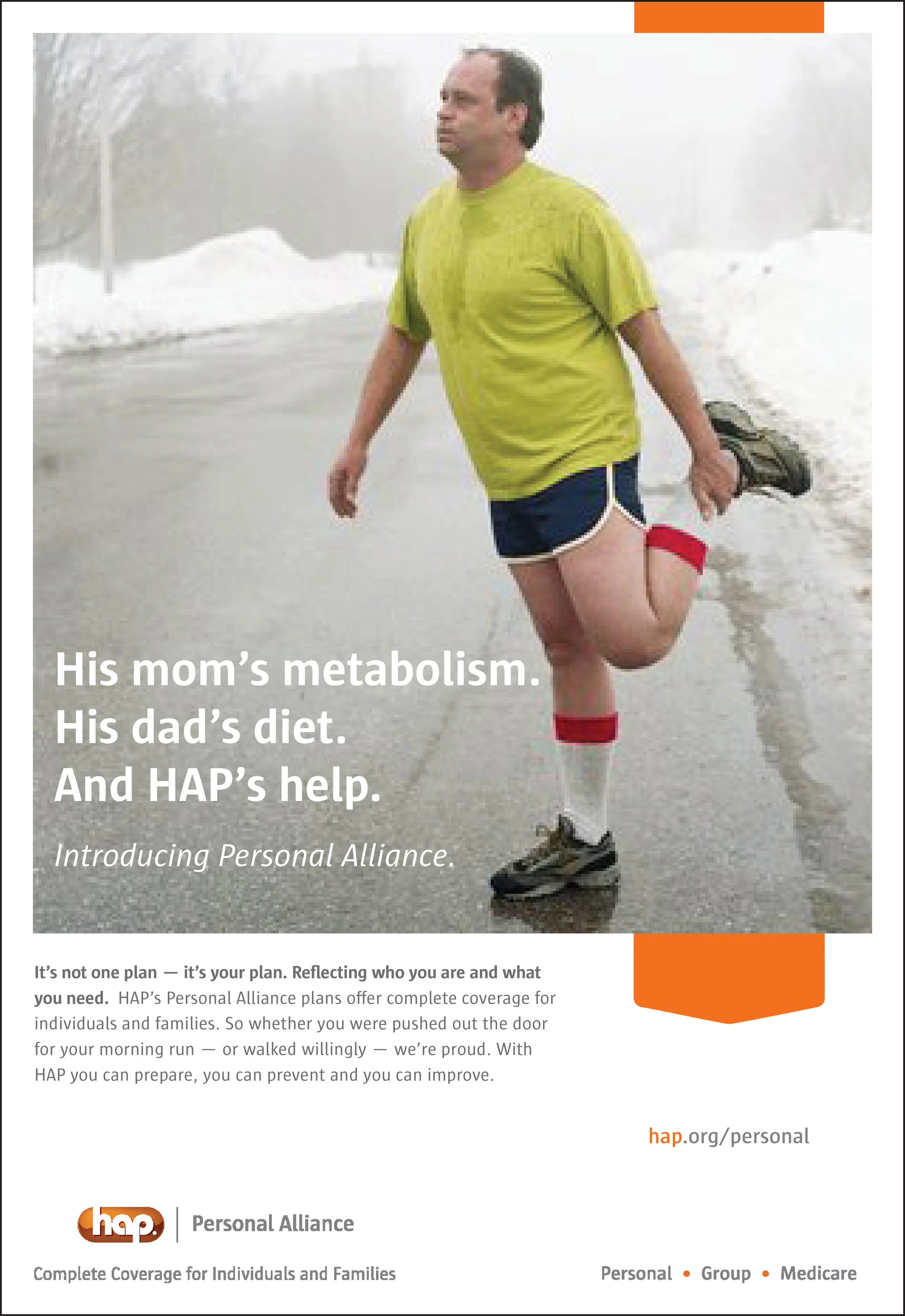 His mom's metabolism.
His dad's diet.
And HAP's help.

Introducing Personal Alliance.

It's not one plan — it's your plan. Reflecting who you are and what you need. HAP's Personal Alliance plans offer complete coverage for individuals and families. So whether you were pushed out the door for your morning run — or walked willingly — we're proud. With HAP you can prepare, you can prevent and you can improve.

hap.org/personal

hap. | Personal Alliance

Complete Coverage for Individuals and Families

Personal • Group • Medicare